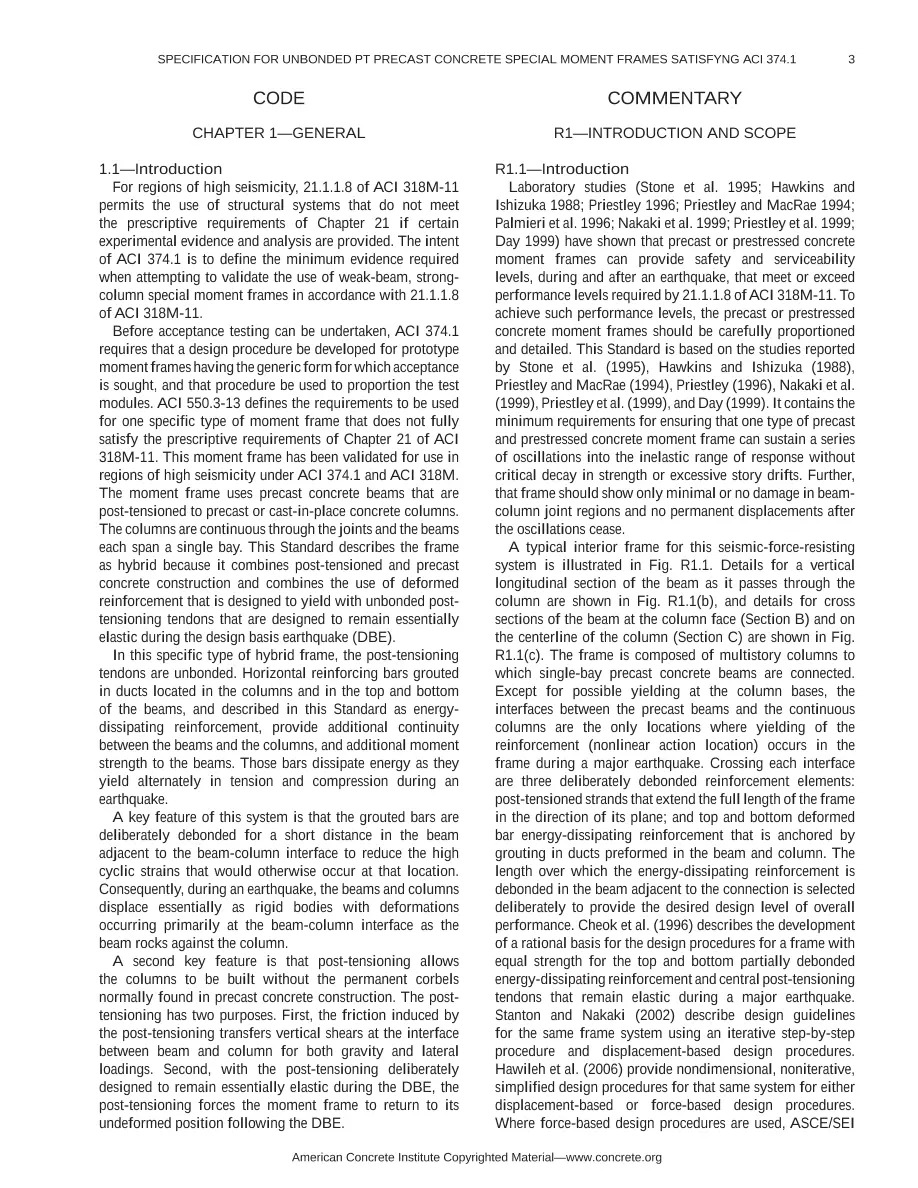 SPECIFICATION FOR UNBONDED PT PRECAST CONCRETE SPECIAL MOMENT FRAMES SATISFYNG ACI 374.1 3

CODE

CHAPTER 1—GENERAL

1.1—Introduction

For regions of high seismicity, 21.1.1.8 of ACI 318M-11 permits the use of structural systems that do not meet the prescriptive requirements of Chapter 21 if certain experimental evidence and analysis are provided. The intent of ACI 374.1 is to define the minimum evidence required when attempting to validate the use of weak-beam, strong-column special moment frames in accordance with 21.1.1.8 of ACI 318M-11.

Before acceptance testing can be undertaken, ACI 374.1 requires that a design procedure be developed for prototype moment frames having the generic form for which acceptance is sought, and that procedure be used to proportion the test modules. ACI 550.3-13 defines the requirements to be used for one specific type of moment frame that does not fully satisfy the prescriptive requirements of Chapter 21 of ACI 318M-11. This moment frame has been validated for use in regions of high seismicity under ACI 374.1 and ACI 318M. The moment frame uses precast concrete beams that are post-tensioned to precast or cast-in-place concrete columns. The columns are continuous through the joints and the beams each span a single bay. This Standard describes the frame as hybrid because it combines post-tensioned and precast concrete construction and combines the use of deformed reinforcement that is designed to yield with unbonded post-tensioning tendons that are designed to remain essentially elastic during the design basis earthquake (DBE).

In this specific type of hybrid frame, the post-tensioning tendons are unbonded. Horizontal reinforcing bars grouted in ducts located in the columns and in the top and bottom of the beams, and described in this Standard as energy-dissipating reinforcement, provide additional continuity between the beams and the columns, and additional moment strength to the beams. Those bars dissipate energy as they yield alternately in tension and compression during an earthquake.

A key feature of this system is that the grouted bars are deliberately debonded for a short distance in the beam adjacent to the beam-column interface to reduce the high cyclic strains that would otherwise occur at that location. Consequently, during an earthquake, the beams and columns displace essentially as rigid bodies with deformations occurring primarily at the beam-column interface as the beam rocks against the column.

A second key feature is that post-tensioning allows the columns to be built without the permanent corbels normally found in precast concrete construction. The post-tensioning has two purposes. First, the friction induced by the post-tensioning transfers vertical shears at the interface between beam and column for both gravity and lateral loadings. Second, with the post-tensioning deliberately designed to remain essentially elastic during the DBE, the post-tensioning forces the moment frame to return to its undeformed position following the DBE.

COMMENTARY

R1—INTRODUCTION AND SCOPE

R1.1—Introduction

Laboratory studies (Stone et al. 1995; Hawkins and Ishizuka 1988; Priestley 1996; Priestley and MacRae 1994; Palmieri et al. 1996; Nakaki et al. 1999; Priestley et al. 1999; Day 1999) have shown that precast or prestressed concrete moment frames can provide safety and serviceability levels, during and after an earthquake, that meet or exceed performance levels required by 21.1.1.8 of ACI 318M-11. To achieve such performance levels, the precast or prestressed concrete moment frames should be carefully proportioned and detailed. This Standard is based on the studies reported by Stone et al. (1995), Hawkins and Ishizuka (1988), Priestley and MacRae (1994), Priestley (1996), Nakaki et al. (1999), Priestley et al. (1999), and Day (1999). It contains the minimum requirements for ensuring that one type of precast and prestressed concrete moment frame can sustain a series of oscillations into the inelastic range of response without critical decay in strength or excessive story drifts. Further, that frame should show only minimal or no damage in beam-column joint regions and no permanent displacements after the oscillations cease.

A typical interior frame for this seismic-force-resisting system is illustrated in Fig. R1.1. Details for a vertical longitudinal section of the beam as it passes through the column are shown in Fig. R1.1(b), and details for cross sections of the beam at the column face (Section B) and on the centerline of the column (Section C) are shown in Fig. R1.1(c). The frame is composed of multistory columns to which single-bay precast concrete beams are connected. Except for possible yielding at the column bases, the interfaces between the precast beams and the continuous columns are the only locations where yielding of the reinforcement (nonlinear action location) occurs in the frame during a major earthquake. Crossing each interface are three deliberately debonded reinforcement elements: post-tensioned strands that extend the full length of the frame in the direction of its plane; and top and bottom deformed bar energy-dissipating reinforcement that is anchored by grouting in ducts preformed in the beam and column. The length over which the energy-dissipating reinforcement is debonded in the beam adjacent to the connection is selected deliberately to provide the desired design level of overall performance. Cheok et al. (1996) describes the development of a rational basis for the design procedures for a frame with equal strength for the top and bottom partially debonded energy-dissipating reinforcement and central post-tensioning tendons that remain elastic during a major earthquake. Stanton and Nakaki (2002) describe design guidelines for the same frame system using an iterative step-by-step procedure and displacement-based design procedures. Hawileh et al. (2006) provide nondimensional, noniterative, simplified design procedures for that same system for either displacement-based or force-based design procedures. Where force-based design procedures are used, ASCE/SEI

American Concrete Institute Copyrighted Material—www.concrete.org